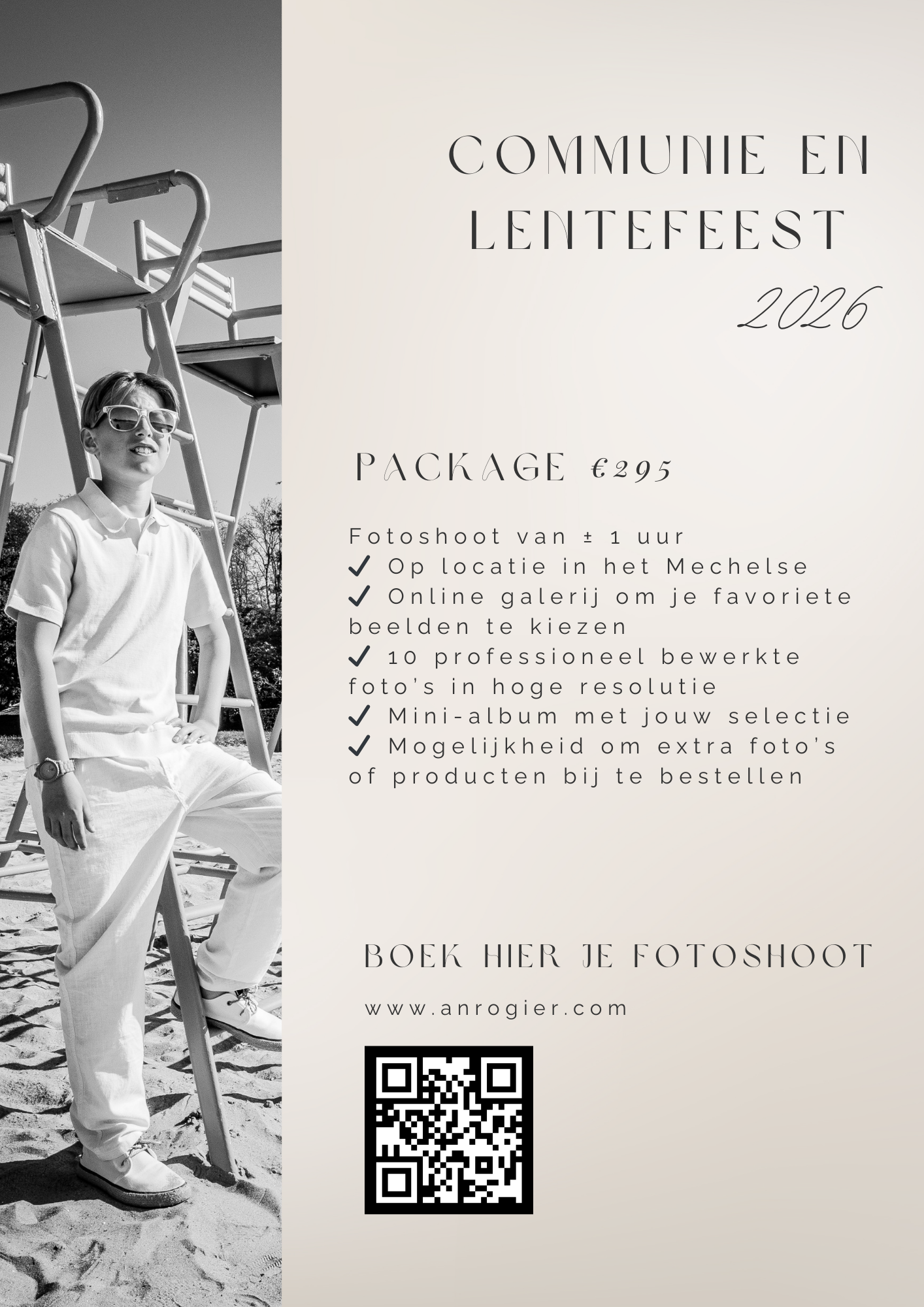 COMMUNIE EN LENTEFEEST

2026

PACKAGE €295

Fotoshoot van ± 1 uur
✓ Op locatie in het Mechelse
✓ Online galerij om je favoriete beelden te kiezen
✓ 10 professioneel bewerkte foto's in hoge resolutie
✓ Mini-album met jouw selectie
✓ Mogelijkheid om extra foto's of producten bij te bestellen

BOEK HIER JE FOTOSHOOT

www.anrogier.com